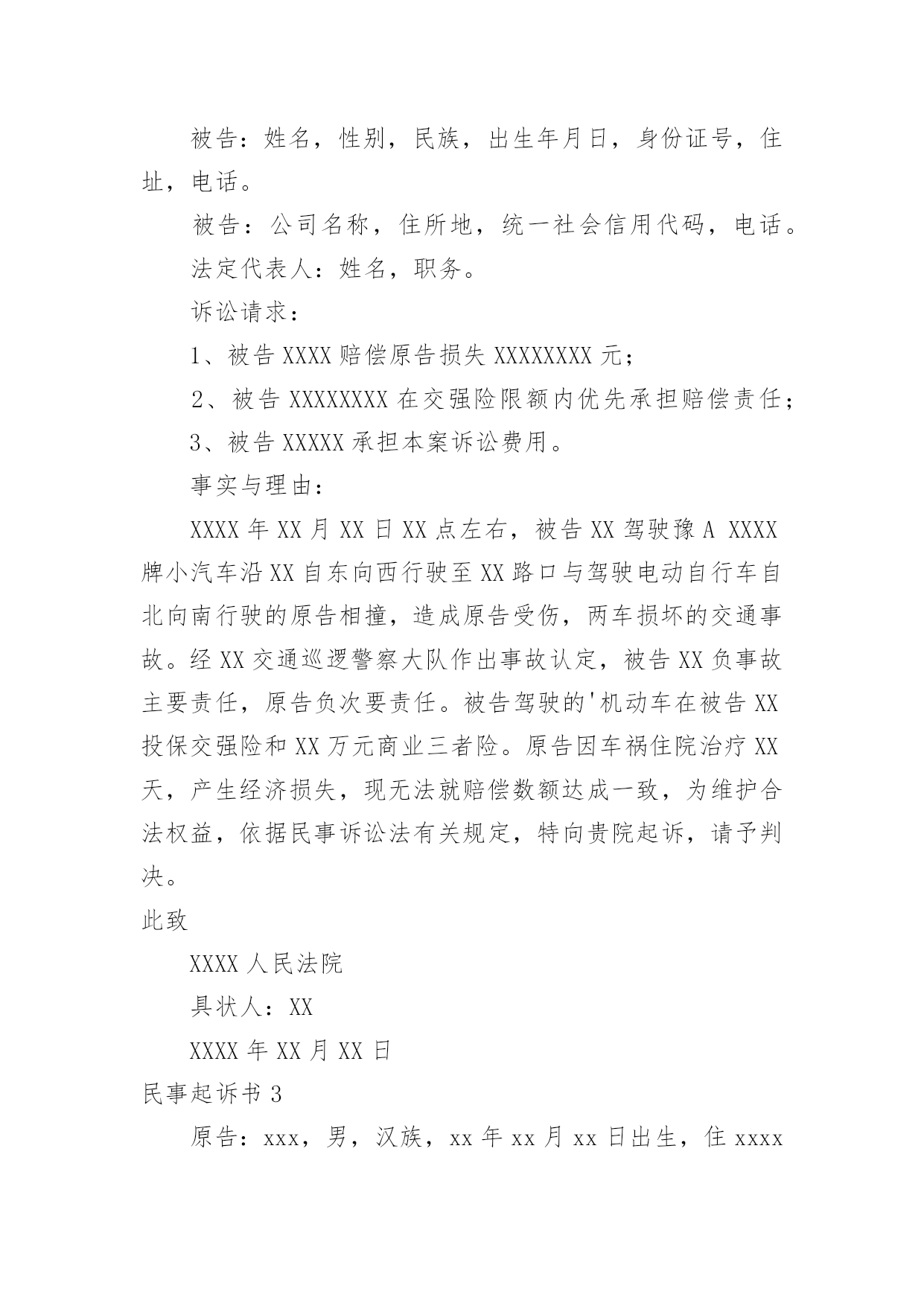 被告：姓名，性别，民族，出生年月日，身份证号，住址，电话。

被告：公司名称，住所地，统一社会信用代码，电话。

法定代表人：姓名，职务。

诉讼请求：

1、被告 XXXX 赔偿原告损失 XXXXXXXX 元；

2、被告 XXXXXXXX 在交强险限额内优先承担赔偿责任；

3、被告 XXXXX 承担本案诉讼费用。

事实与理由：

XXXX 年 XX 月 XX 日 XX 点左右，被告 XX 驾驶豫 A XXXX 牌小汽车沿 XX 自东向西行驶至 XX 路口与驾驶电动自行车自北向南行驶的原告相撞，造成原告受伤，两车损坏的交通事故。经 XX 交通巡逻警察大队作出事故认定，被告 XX 负事故主要责任，原告负次要责任。被告驾驶的'机动车在被告 XX 投保交强险和 XX 万元商业三者险。原告因车祸住院治疗 XX 天，产生经济损失，现无法就赔偿数额达成一致，为维护合法权益，依据民事诉讼法有关规定，特向贵院起诉，请予判决。

此致

XXXX 人民法院

具状人：XX

XXXX 年 XX 月 XX 日

民事起诉书 3

原告：xxx，男，汉族，xx 年 xx 月 xx 日出生，住 xxxx